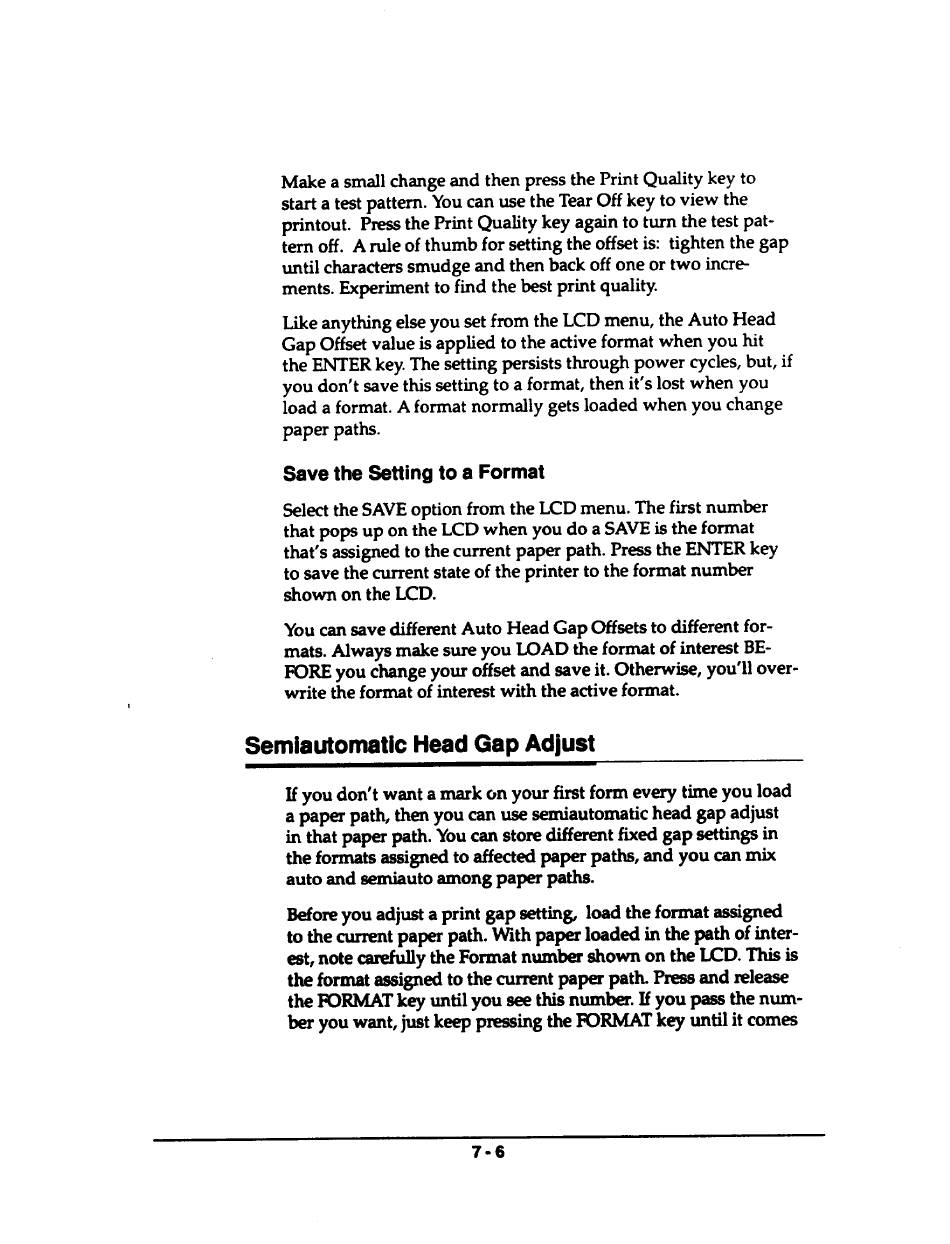 Make a small change and then press the Print Quality key to start a test pattern. You can use the Tear Off key to view the printout. Press the Print Quality key again to turn the test pattern off. A rule of thumb for setting the offset is: tighten the gap until characters smudge and then back off one or two increments. Experiment to find the best print quality.

Like anything else you set from the LCD menu, the Auto Head Gap Offset value is applied to the active format when you hit the ENTER key. The setting persists through power cycles, but, if you don't save this setting to a format, then it's lost when you load a format. A format normally gets loaded when you change paper paths.

Save the Setting to a Format

Select the SAVE option from the LCD menu. The first number that pops up on the LCD when you do a SAVE is the format that's assigned to the current paper path. Press the ENTER key to save the current state of the printer to the format number shown on the LCD.

You can save different Auto Head Gap Offsets to different formats. Always make sure you LOAD the format of interest BEFORE you change your offset and save it. Otherwise, you'll overwrite the format of interest with the active format.

Semiautomatic Head Gap Adjust

If you don't want a mark on your first form every time you load a paper path, then you can use semiautomatic head gap adjust in that paper path. You can store different fixed gap settings in the formats assigned to affected paper paths, and you can mix auto and semiauto among paper paths.

Before you adjust a print gap setting, load the format assigned to the current paper path. With paper loaded in the path of interest, note carefully the Format number shown on the LCD. This is the format assigned to the current paper path. Press and release the FORMAT key until you see this number. If you pass the number you want, just keep pressing the FORMAT key until it comes

7-6